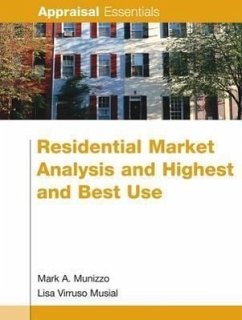 Appraisal Essentials

Residential Market Analysis and Highest and Best Use

Mark A. Munizzo
Lisa Virruso Musial